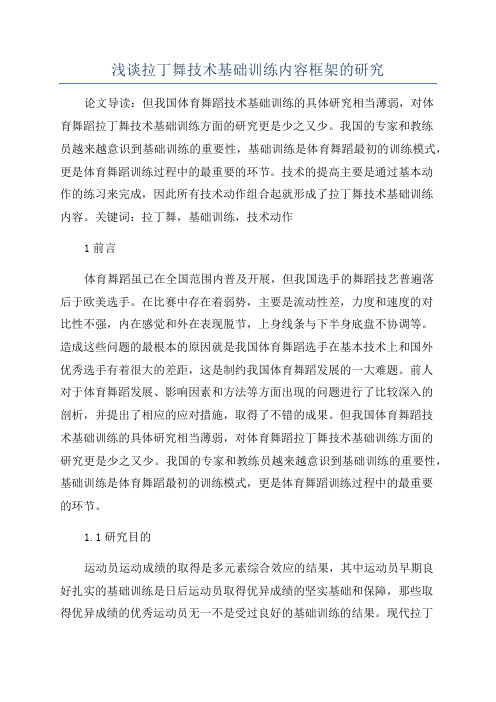 浅谈拉丁舞技术基础训练内容框架的研究

论文导读：但我国体育舞蹈技术基础训练的具体研究相当薄弱，对体育舞蹈拉丁舞技术基础训练方面的研究更是少之又少。我国的专家和教练员越来越意识到基础训练的重要性，基础训练是体育舞蹈最初的训练模式，更是体育舞蹈训练过程中的最重要的环节。技术的提高主要是通过基本动作的练习来完成，因此所有技术动作组合起就形成了拉丁舞技术基础训练内容。关键词：拉丁舞，基础训练，技术动作

1 前言

体育舞蹈虽已在全国范围内普及开展，但我国选手的舞蹈技艺普遍落后于欧美选手。在比赛中存在着弱势，主要是流动性差，力度和速度的对比性不强，内在感觉和外在表现脱节，上身线条与下半身底盘不协调等。造成这些问题的最根本的原因就是我国体育舞蹈选手在基本技术上和国外优秀选手有着很大的差距，这是制约我国体育舞蹈发展的一大难题。前人对于体育舞蹈发展、影响因素和方法等方面出现的问题进行了比较深入的剖析，并提出了相应的应对措施，取得了不错的成果。但我国体育舞蹈技术基础训练的具体研究相当薄弱，对体育舞蹈拉丁舞技术基础训练方面的研究更是少之又少。我国的专家和教练员越来越意识到基础训练的重要性，基础训练是体育舞蹈最初的训练模式，更是体育舞蹈训练过程中的最重要的环节。

1.1 研究目的

运动员运动成绩的取得是多元素综合效应的结果，其中运动员早期良好扎实的基础训练是日后运动员取得优异成绩的坚实基础和保障，那些取得优异成绩的优秀运动员无一不是受过良好的基础训练的结果。现代拉丁